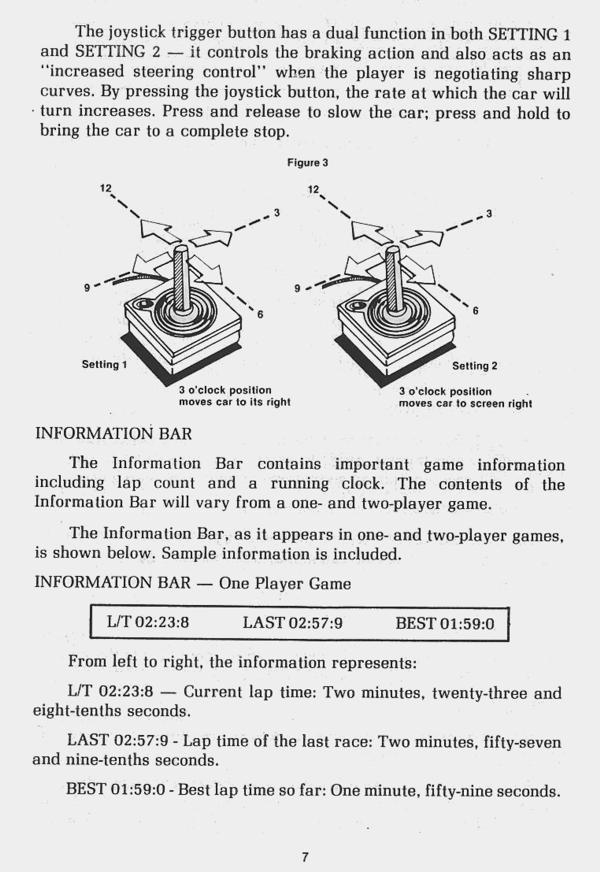 The joystick trigger button has a dual function in both SETTING 1 and SETTING 2 — it controls the braking action and also acts as an "increased steering control" when the player is negotiating sharp curves. By pressing the joystick button, the rate at which the car will turn increases. Press and release to slow the car; press and hold to bring the car to a complete stop.

Figure 3

12

3

9

6

Setting 1

3 o'clock position moves car to its right

12

3

9

6

Setting 2

3 o'clock position moves car to screen right

INFORMATION BAR

The Information Bar contains important game information including lap count and a running clock. The contents of the Information Bar will vary from a one- and two-player game.

The Information Bar, as it appears in one- and two-player games, is shown below. Sample information is included.

INFORMATION BAR — One Player Game

L/T 02:23:8 LAST 02:57:9 BEST 01:59:0

From left to right, the information represents:

L/T 02:23:8 — Current lap time: Two minutes, twenty-three and eight-tenths seconds.

LAST 02:57:9 - Lap time of the last race: Two minutes, fifty-seven and nine-tenths seconds.

BEST 01:59:0 - Best lap time so far: One minute, fifty-nine seconds.

7